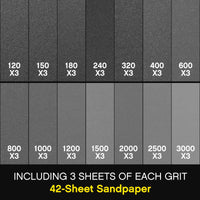 120 X3
150 X3
180 X3
240 X3
320 X3
400 X3
600 X3

800 X3
1000 X3
1200 X3
1500 X3
2000 X3
2500 X3
3000 X3

INCLUDING 3 SHEETS OF EACH GRIT
42-Sheet Sandpaper